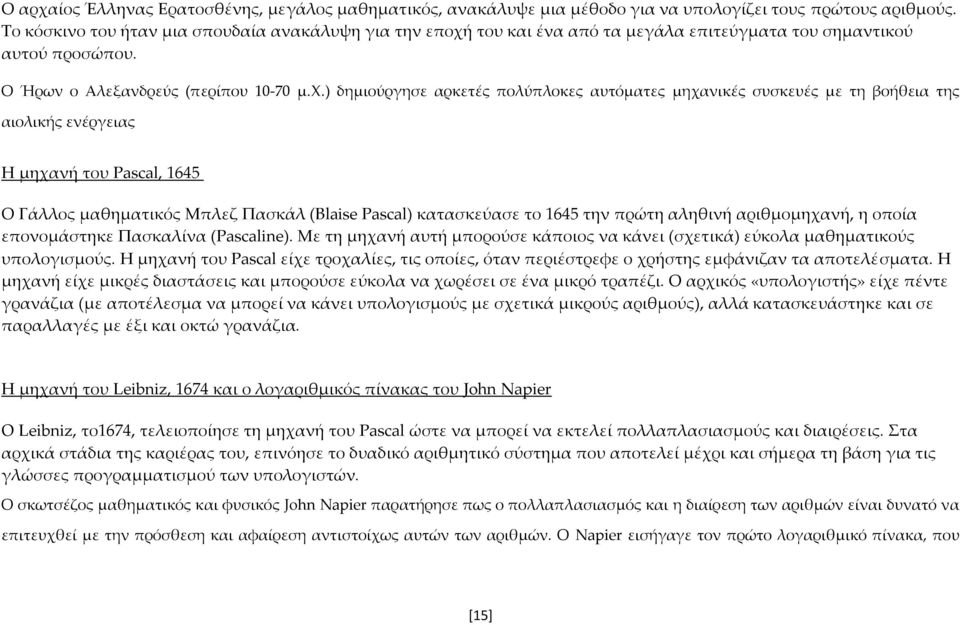 Ο αρχαίος Έλληνας Ερατοσθένης, μεγάλος μαθηματικός, ανακάλυψε μια μέθοδο για να υπολογίζει τους πρώτους αριθμούς. Το κόσκινο του ήταν μια σπουδαία ανακάλυψη για την εποχή του και ένα από τα μεγάλα επιτεύγματα του σημαντικού αυτού προσώπου.

Ο Ήρων ο Αλεξανδρεύς (περίπου 10-70 μ.Χ.) δημιούργησε αρκετές πολύπλοκες αυτόματες μηχανικές συσκευές με τη βοήθεια της αιολικής ενέργειας

Η μηχανή του Pascal, 1645

Ο Γάλλος μαθηματικός Μπλεζ Πασκάλ (Blaise Pascal) κατασκεύασε το 1645 την πρώτη αληθινή αριθμομηχανή, η οποία επονομάστηκε Πασκαλίνα (Pascaline). Με τη μηχανή αυτή μπορούσε κάποιος να κάνει (σχετικά) εύκολα μαθηματικούς υπολογισμούς. Η μηχανή του Pascal είχε τροχαλίες, τις οποίες, όταν περιέστρεφε ο χρήστης εμφάνιζαν τα αποτελέσματα. Η μηχανή είχε μικρές διαστάσεις και μπορούσε εύκολα να χωρέσει σε ένα μικρό τραπέζι. Ο αρχικός «υπολογιστής» είχε πέντε γρανάζια (με αποτέλεσμα να μπορεί να κάνει υπολογισμούς με σχετικά μικρούς αριθμούς), αλλά κατασκευάστηκε και σε παραλλαγές με έξι και οκτώ γρανάζια.

Η μηχανή του Leibniz, 1674 και ο λογαριθμικός πίνακας του John Napier

Ο Leibniz, το1674, τελειοποίησε τη μηχανή του Pascal ώστε να μπορεί να εκτελεί πολλαπλασιασμούς και διαιρέσεις. Στα αρχικά στάδια της καριέρας του, επινόησε το δυαδικό αριθμητικό σύστημα που αποτελεί μέχρι και σήμερα τη βάση για τις γλώσσες προγραμματισμού των υπολογιστών.

Ο σκωτσέζος μαθηματικός και φυσικός John Napier παρατήρησε πως ο πολλαπλασιασμός και η διαίρεση των αριθμών είναι δυνατό να επιτευχθεί με την πρόσθεση και αφαίρεση αντιστοίχως αυτών των αριθμών. Ο Napier εισήγαγε τον πρώτο λογαριθμικό πίνακα, που

[15]